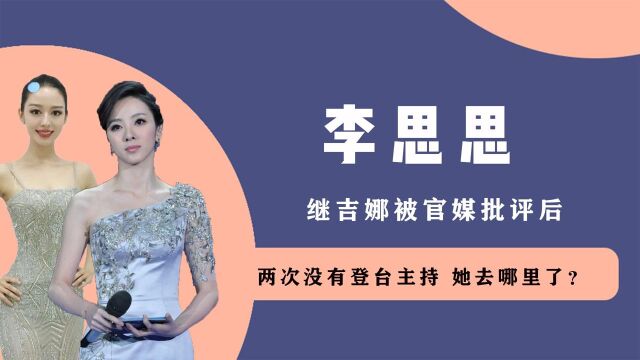 李思思

继吉娜被官媒批评后

两次没有登台主持 她去哪里了？